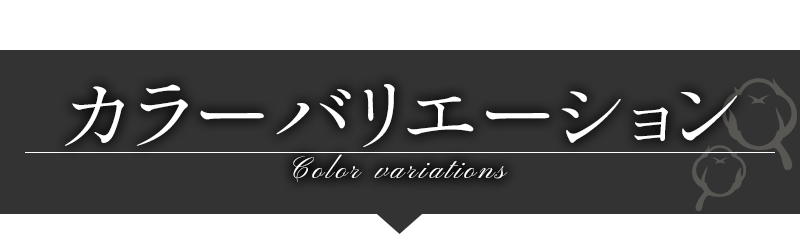 カラーバリエーション
Color variations